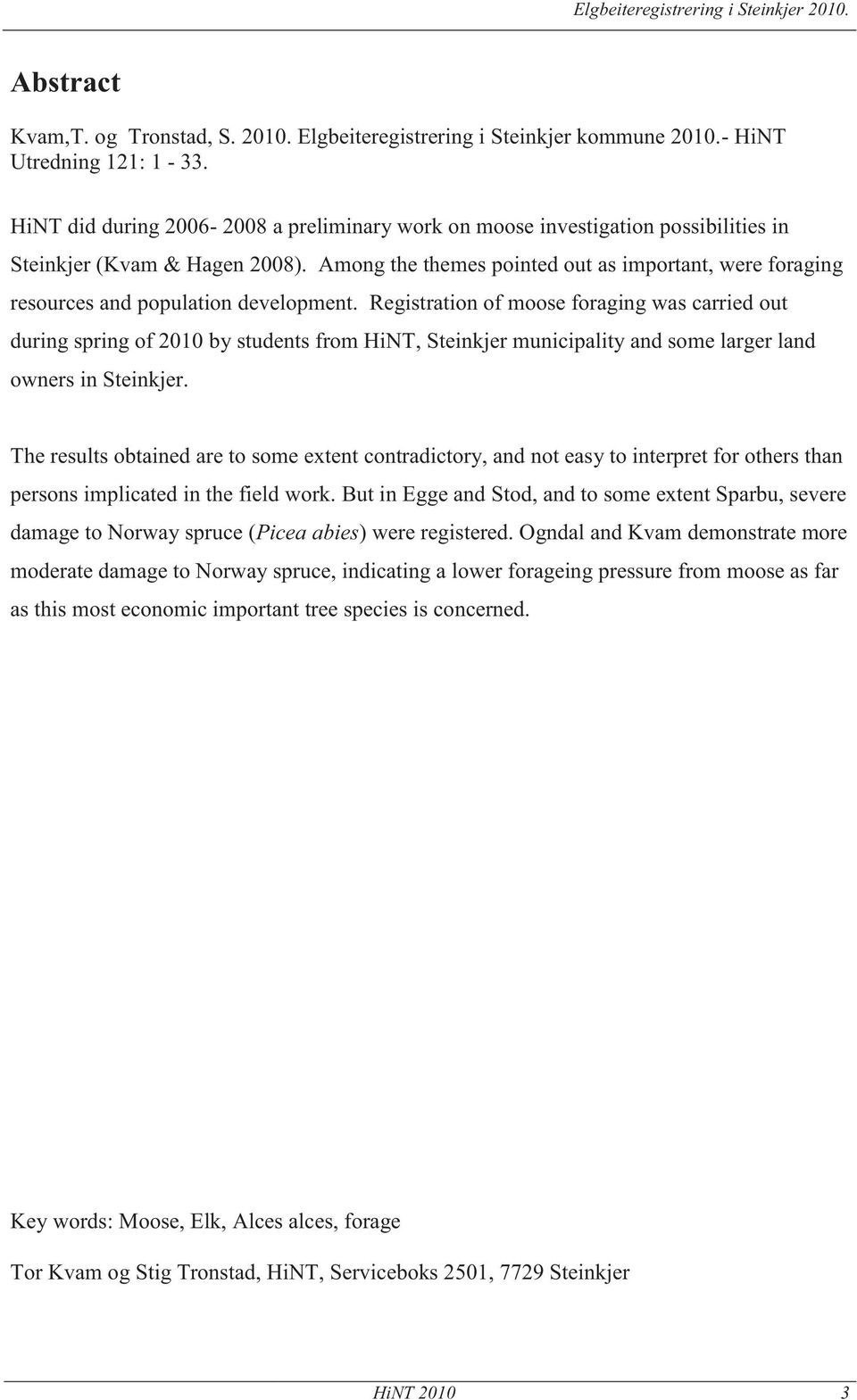 Elgbeiteregistrering i Steinkjer 2010.

Abstract

Kvam,T. og Tronstad, S. 2010. Elgbeiteregistrering i Steinkjer kommune 2010.- HiNT Utredning 121: 1 - 33.

HiNT did during 2006- 2008 a preliminary work on moose investigation possibilities in Steinkjer (Kvam & Hagen 2008). Among the themes pointed out as important, were foraging resources and population development. Registration of moose foraging was carried out during spring of 2010 by students from HiNT, Steinkjer municipality and some larger land owners in Steinkjer.

The results obtained are to some extent contradictory, and not easy to interpret for others than persons implicated in the field work. But in Egge and Stod, and to some extent Sparbu, severe damage to Norway spruce (Picea abies) were registered. Ogndal and Kvam demonstrate more moderate damage to Norway spruce, indicating a lower forageing pressure from moose as far as this most economic important tree species is concerned.

Key words: Moose, Elk, Alces alces, forage

Tor Kvam og Stig Tronstad, HiNT, Serviceboks 2501, 7729 Steinkjer

HiNT 2010 3